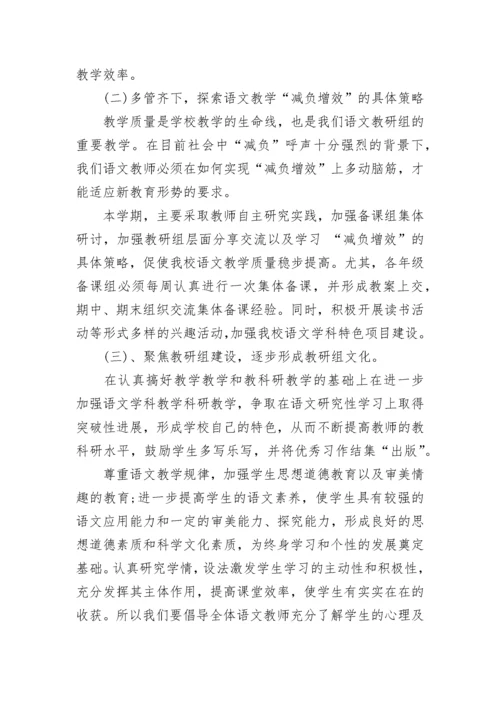 教学效率。

(二)多管齐下，探索语文教学“减负增效”的具体策略

教学质量是学校教学的生命线，也是我们语文教研组的重要教学。在目前社会中“减负”呼声十分强烈的背景下，我们语文教师必须在如何实现“减负增效”上多动脑筋，才能适应新教育形势的要求。

本学期，主要采取教师自主研究实践，加强备课组集体研讨，加强教研组层面分享交流以及学习 “减负增效”的具体策略，促使我校语文教学质量稳步提高。尤其，各年级备课组必须每周认真进行一次集体备课，并形成教案上交，期中、期末组织交流集体备课经验。同时，积极开展读书活动等形式多样的兴趣活动,加强我校语文学科特色项目建设。

(三)、聚焦教研组建设，逐步形成教研组文化。

在认真搞好教学教学和教科研教学的基础上在进一步加强语文学科教学科研教学，争取在语文研究性学习上取得突破性进展，形成学校自己的特色，从而不断提高教师的教科研水平，鼓励学生多写乐写，并将优秀习作结集“出版”。

尊重语文教学规律，加强学生思想道德教育以及审美情趣的教育;进一步提高学生的语文素养，使学生具有较强的语文应用能力和一定的审美能力、探究能力，形成良好的思想道德素质和科学文化素质，为终身学习和个性的发展奠定基础。认真研究学情，设法激发学生学习的主动性和积极性，充分发挥其主体作用，提高课堂效率，使学生有实实在在的收获。所以我们要倡导全体语文教师充分了解学生的心理及